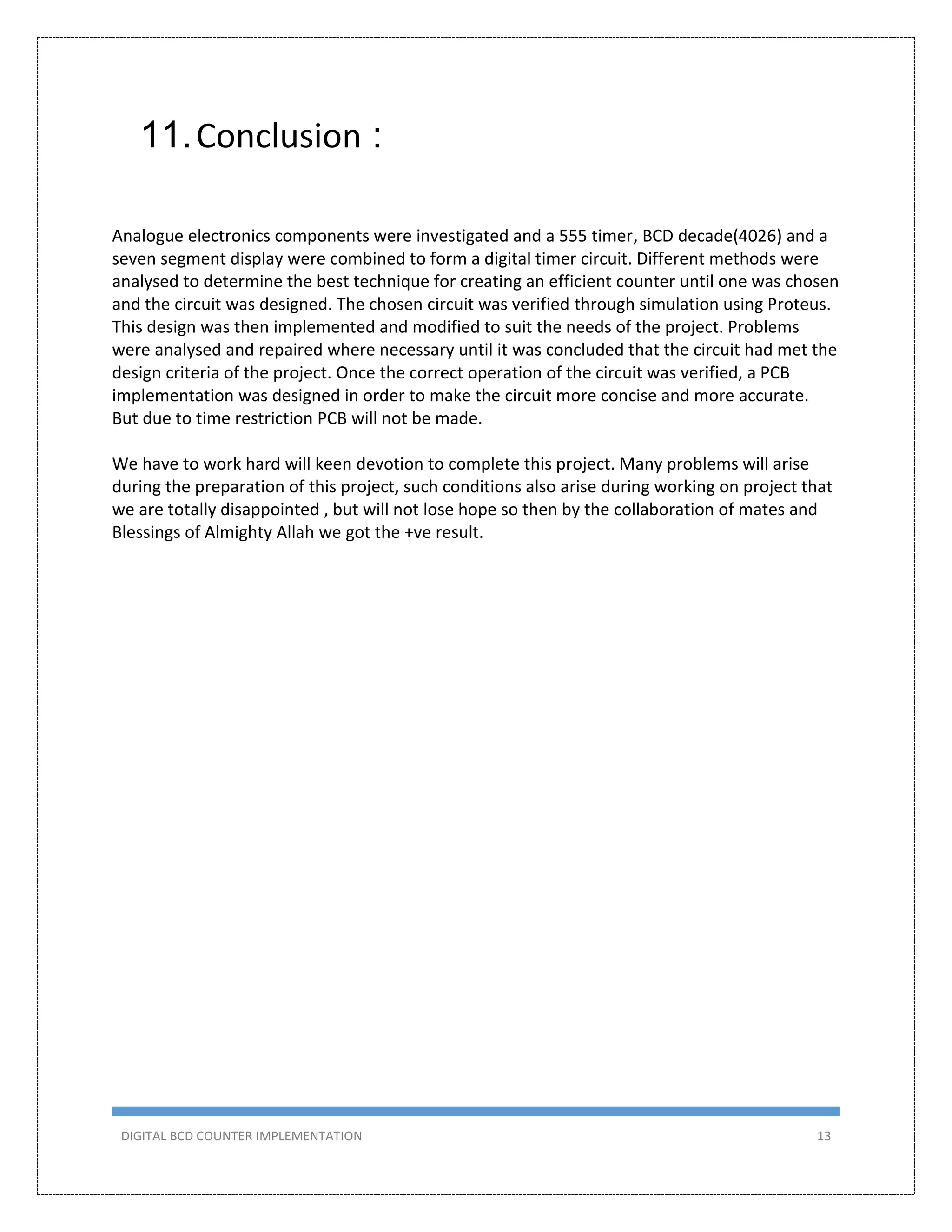 11. Conclusion :

Analogue electronics components were investigated and a 555 timer, BCD decade(4026) and a seven segment display were combined to form a digital timer circuit. Different methods were analysed to determine the best technique for creating an efficient counter until one was chosen and the circuit was designed. The chosen circuit was verified through simulation using Proteus. This design was then implemented and modified to suit the needs of the project. Problems were analysed and repaired where necessary until it was concluded that the circuit had met the design criteria of the project. Once the correct operation of the circuit was verified, a PCB implementation was designed in order to make the circuit more concise and more accurate. But due to time restriction PCB will not be made.

We have to work hard will keen devotion to complete this project. Many problems will arise during the preparation of this project, such conditions also arise during working on project that we are totally disappointed , but will not lose hope so then by the collaboration of mates and Blessings of Almighty Allah we got the +ve result.

DIGITAL BCD COUNTER IMPLEMENTATION 13